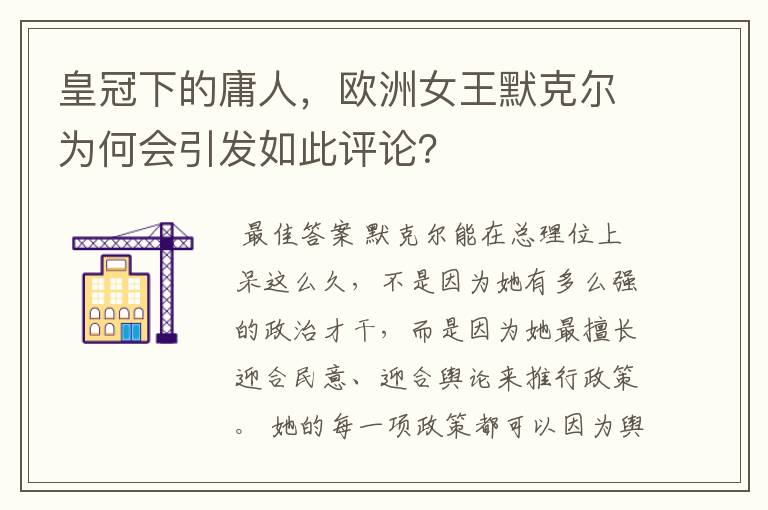 皇冠下的庸人，欧洲女王默克尔为何会引发如此评论?

最佳答案 默克尔能在总理位上呆这么久，不是因为她有多么强的政治才干，而是因为她最擅长迎合民意、迎合舆论来推行政策。她的每一项政策都可以因为舆